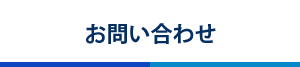 お問い合わせ